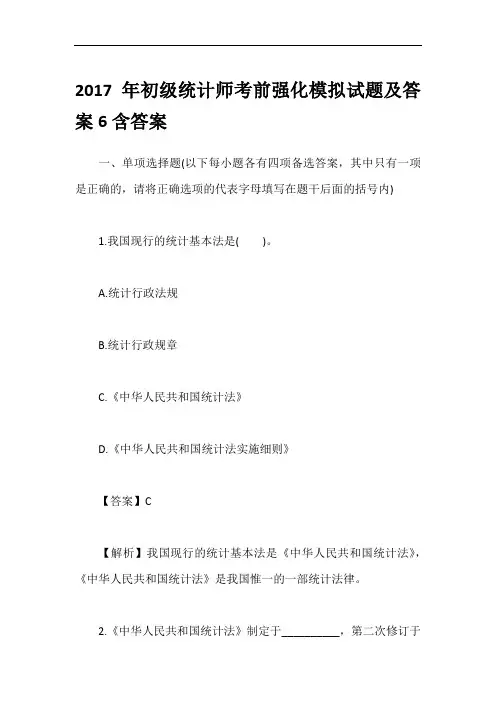 2017 年初级统计师考前强化模拟试题及答案 6 含答案

一、单项选择题(以下每小题各有四项备选答案，其中只有一项是正确的，请将正确选项的代表字母填写在题干后面的括号内)

1.我国现行的统计基本法是(　　)。

A.统计行政法规

B.统计行政规章

C.《中华人民共和国统计法》

D.《中华人民共和国统计法实施细则》

【答案】C

【解析】我国现行的统计基本法是《中华人民共和国统计法》，《中华人民共和国统计法》是我国惟一的一部统计法律。

2.《中华人民共和国统计法》制定于__________，第二次修订于